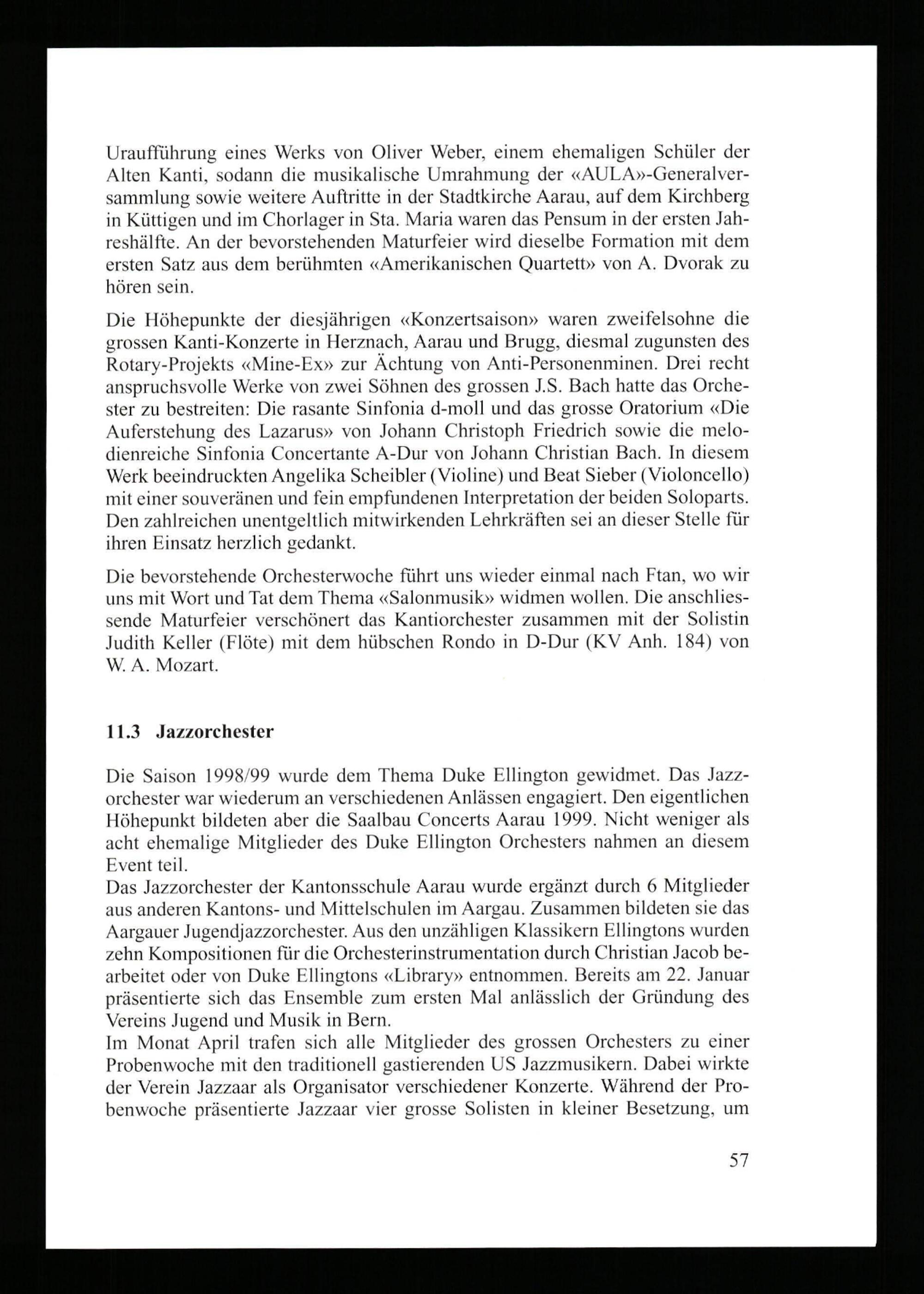 Uraufführung eines Werks von Oliver Weber, einem ehemaligen Schüler der Alten Kanti, sodann die musikalische Umrahmung der «AULA»-Generalversammlung sowie weitere Auftritte in der Stadtkirche Aarau, auf dem Kirchberg in Küttigen und im Chorlager in Sta. Maria waren das Pensum in der ersten Jahreshälfte. An der bevorstehenden Maturfeier wird dieselbe Formation mit dem ersten Satz aus dem berühmten «Amerikanischen Quartett» von A. Dvorak zu hören sein.

Die Höhepunkte der diesjährigen «Konzertsaison» waren zweifelsohne die grossen Kanti-Konzerte in Herznach, Aarau und Brugg, diesmal zugunsten des Rotary-Projekts «Mine-Ex» zur Ächtung von Anti-Personenminen. Drei recht anspruchsvolle Werke von zwei Söhnen des grossen J.S. Bach hatte das Orchester zu bestreiten: Die rasante Sinfonia d-moll und das grosse Oratorium «Die Auferstehung des Lazarus» von Johann Christoph Friedrich sowie die melodienreiche Sinfonia Concertante A-Dur von Johann Christian Bach. In diesem Werk beeindruckten Angelika Scheibler (Violine) und Beat Sieber (Violoncello) mit einer souveränen und fein empfundenen Interpretation der beiden Soloparts. Den zahlreichen unentgeltlich mitwirkenden Lehrkräften sei an dieser Stelle für ihren Einsatz herzlich gedankt.

Die bevorstehende Orchesterwoche führt uns wieder einmal nach Ftan, wo wir uns mit Wort und Tat dem Thema «Salonmusik» widmen wollen. Die anschliessende Maturfeier verschönert das Kantiorchester zusammen mit der Solistin Judith Keller (Flöte) mit dem hübschen Rondo in D-Dur (KV Anh. 184) von W. A. Mozart.

11.3 Jazzorchester

Die Saison 1998/99 wurde dem Thema Duke Ellington gewidmet. Das Jazzorchester war wiederum an verschiedenen Anlässen engagiert. Den eigentlichen Höhepunkt bildeten aber die Saalbau Concerts Aarau 1999. Nicht weniger als acht ehemalige Mitglieder des Duke Ellington Orchesters nahmen an diesem Event teil.
Das Jazzorchester der Kantonsschule Aarau wurde ergänzt durch 6 Mitglieder aus anderen Kantons- und Mittelschulen im Aargau. Zusammen bildeten sie das Aargauer Jugendjazzorchester. Aus den unzähligen Klassikern Ellingtons wurden zehn Kompositionen für die Orchesterinstrumentation durch Christian Jacob bearbeitet oder von Duke Ellingtons «Library» entnommen. Bereits am 22. Januar präsentierte sich das Ensemble zum ersten Mal anlässlich der Gründung des Vereins Jugend und Musik in Bern.
Im Monat April trafen sich alle Mitglieder des grossen Orchesters zu einer Probenwoche mit den traditionell gastierenden US Jazzmusikern. Dabei wirkte der Verein Jazzaar als Organisator verschiedener Konzerte. Während der Probenwoche präsentierte Jazzaar vier grosse Solisten in kleiner Besetzung, um

57